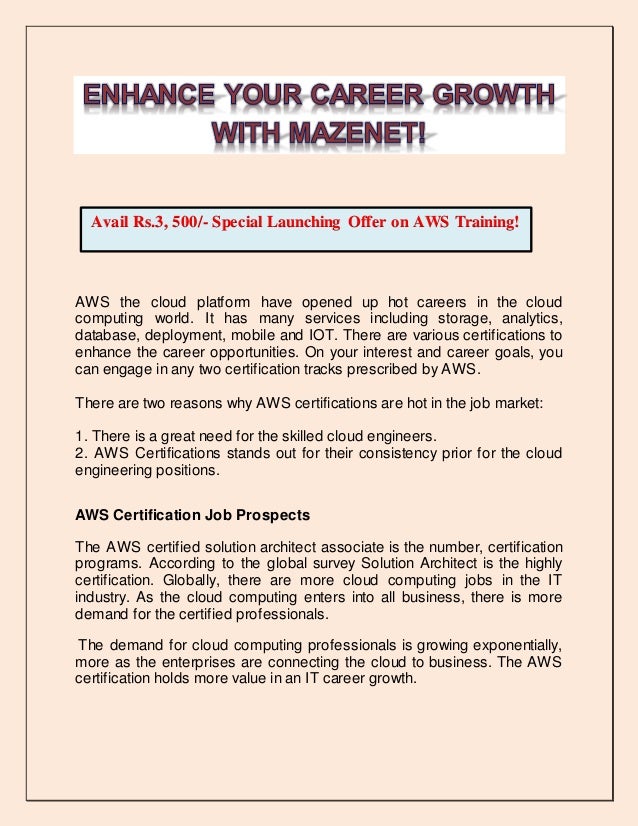 ENHANCE YOUR CAREER GROWTH WITH MAZENET!

Avail Rs.3, 500/- Special Launching Offer on AWS Training!

AWS the cloud platform have opened up hot careers in the cloud computing world. It has many services including storage, analytics, database, deployment, mobile and IOT. There are various certifications to enhance the career opportunities. On your interest and career goals, you can engage in any two certification tracks prescribed by AWS.

There are two reasons why AWS certifications are hot in the job market:

1. There is a great need for the skilled cloud engineers.
2. AWS Certifications stands out for their consistency prior for the cloud engineering positions.

AWS Certification Job Prospects

The AWS certified solution architect associate is the number, certification programs. According to the global survey Solution Architect is the highly certification. Globally, there are more cloud computing jobs in the IT industry. As the cloud computing enters into all business, there is more demand for the certified professionals.

The demand for cloud computing professionals is growing exponentially, more as the enterprises are connecting the cloud to business. The AWS certification holds more value in an IT career growth.